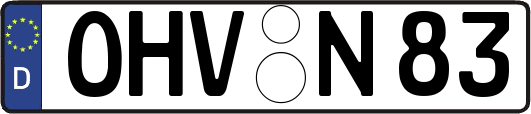 D
OHV N 83